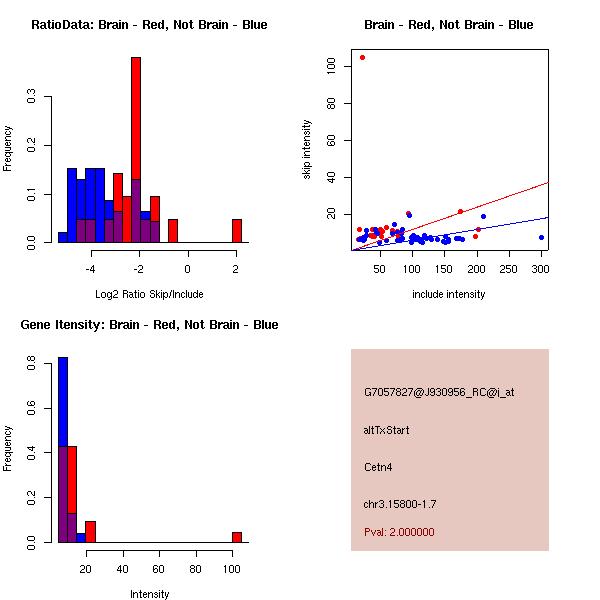 RatioData: Brain - Red, Not Brain - Blue

Frequency

0.0
0.1
0.2
0.3

-4
-2
0
2

Log2 Ratio Skip/Include

Brain - Red, Not Brain - Blue

skip intensity

20
40
60
80
100

50
100
150
200
250
300

include intensity

Gene Itensity: Brain - Red, Not Brain - Blue

Frequency

0.0
0.2
0.4
0.6
0.8

20
40
60
80
100

Intensity

G7057827@J930956_RC@i_at

altTxStart

Cetn4

chr3.15800-1.7

Pval: 2.000000